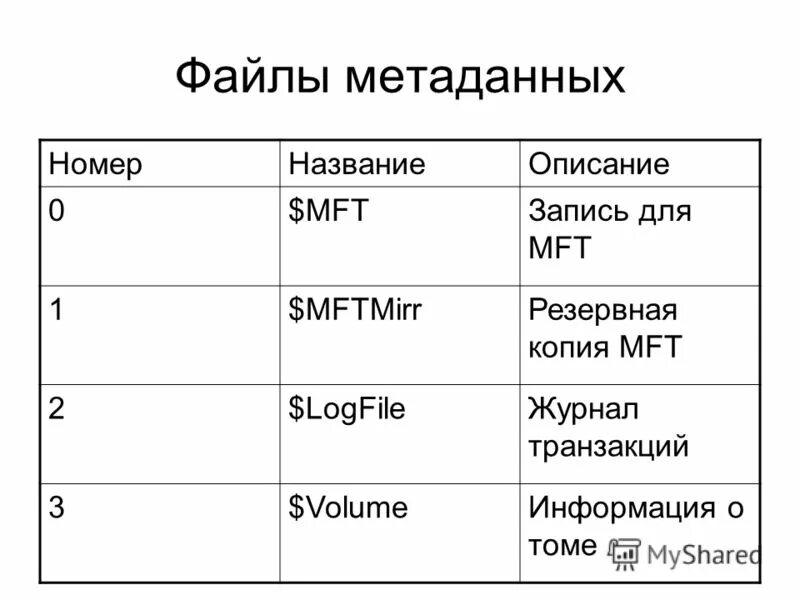 Файлы метаданных

| Номер | Название | Описание |
|---|---|---|
| 0 | $MFT | Запись для MFT |
| 1 | $MFTMirr | Резервная копия MFT |
| 2 | $LogFile | Журнал транзакций |
| 3 | $Volume | Информация о томе |

MyShared